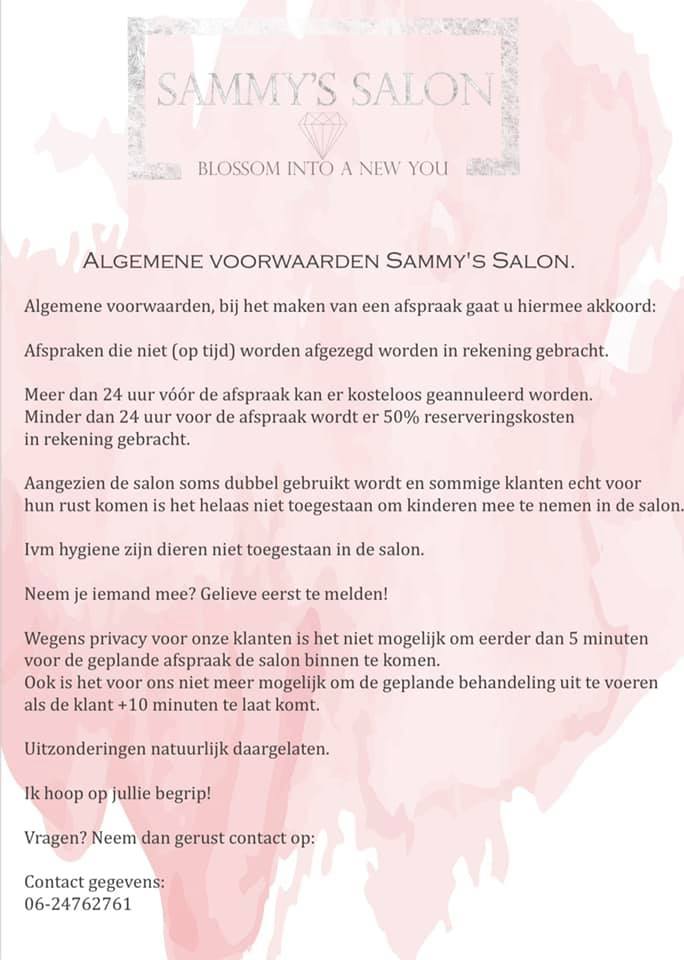 SAMMY'S SALON

BLOSSOM INTO A NEW YOU

ALGEMENE VOORWAARDEN SAMMY'S SALON.

Algemene voorwaarden, bij het maken van een afspraak gaat u hiermee akkoord:

Afspraken die niet (op tijd) worden afgezegd worden in rekening gebracht.

Meer dan 24 uur vóór de afspraak kan er kosteloos geannuleerd worden.
Minder dan 24 uur voor de afspraak wordt er 50% reserveringskosten in rekening gebracht.

Aangezien de salon soms dubbel gebruikt wordt en sommige klanten echt voor hun rust komen is het helaas niet toegestaan om kinderen mee te nemen in de salon.

Ivm hygiene zijn dieren niet toegestaan in de salon.

Neem je iemand mee? Gelieve eerst te melden!

Wegens privacy voor onze klanten is het niet mogelijk om eerder dan 5 minuten voor de geplande afspraak de salon binnen te komen.
Ook is het voor ons niet meer mogelijk om de geplande behandeling uit te voeren als de klant +10 minuten te laat komt.

Uitzonderingen natuurlijk daargelaten.

Ik hoop op jullie begrip!

Vragen? Neem dan gerust contact op:

Contact gegevens:
06-24762761